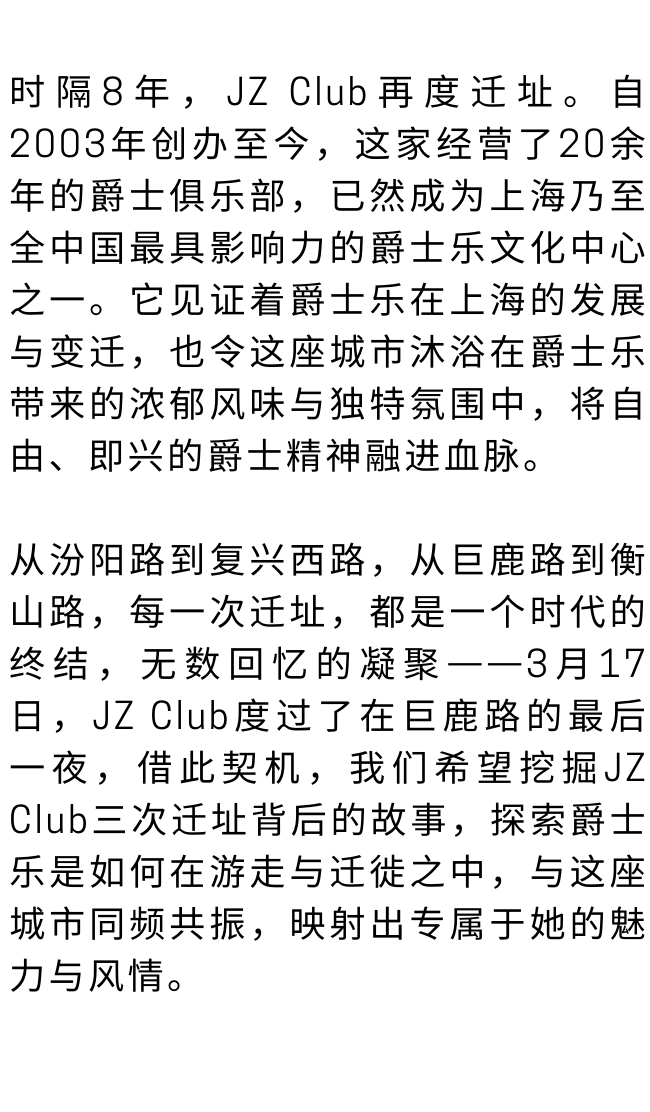 时隔8年，JZ Club再度迁址。自2003年创办至今，这家经营了20余年的爵士俱乐部，已然成为上海乃至全中国最具影响力的爵士乐文化中心之一。它见证着爵士乐在上海的发展与变迁，也令这座城市沐浴在爵士乐带来的浓郁风味与独特氛围中，将自由、即兴的爵士精神融进血脉。

从汾阳路到复兴西路，从巨鹿路到衡山路，每一次迁址，都是一个时代的终结，无数回忆的凝聚——3月17日，JZ Club度过了在巨鹿路的最后一夜，借此契机，我们希望挖掘JZ Club三次迁址背后的故事，探索爵士乐是如何在游走与迁徙之中，与这座城市同频共振，映射出专属于她的魅力与风情。